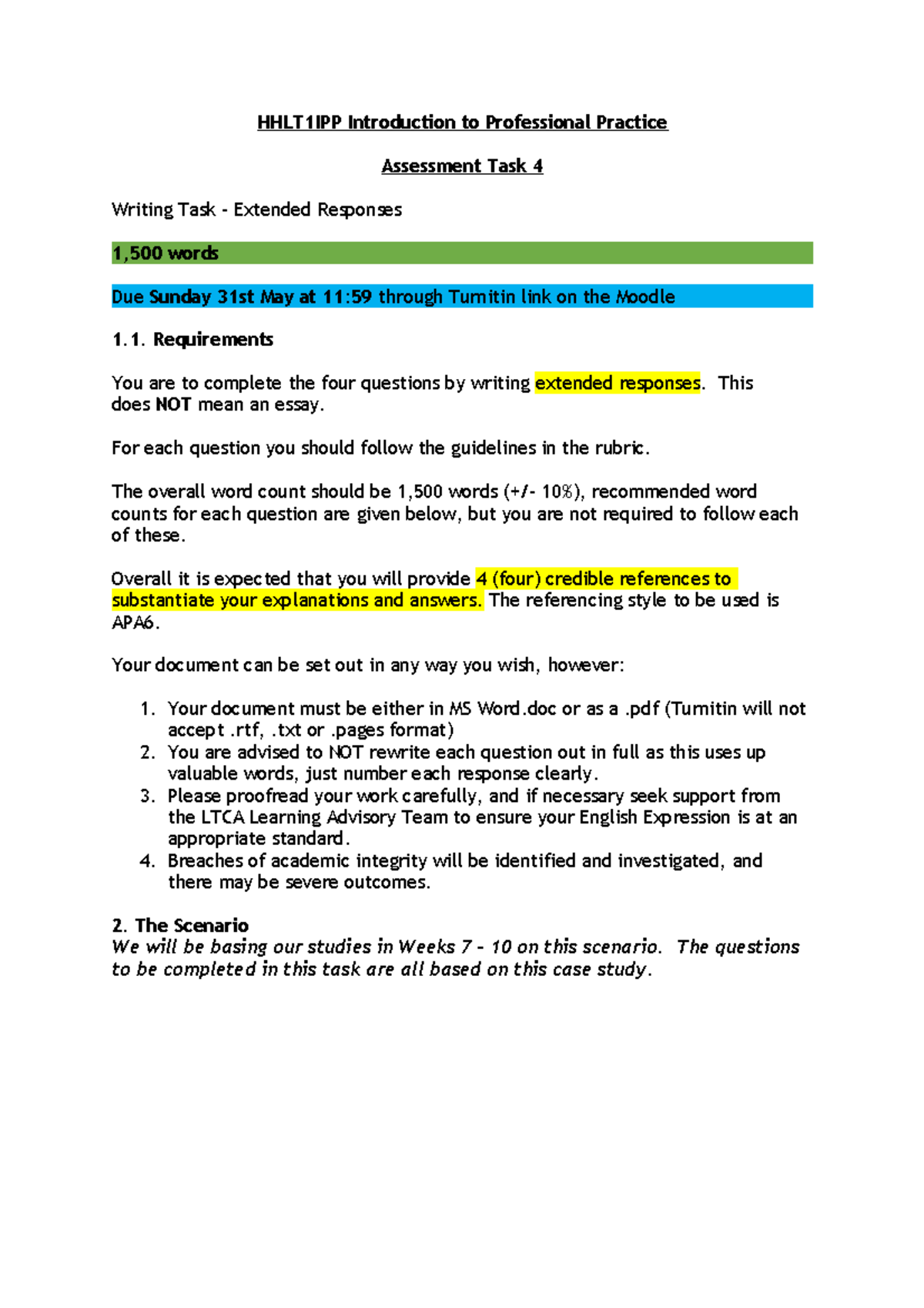 HHLT1IPP Introduction to Professional Practice

Assessment Task 4

Writing Task - Extended Responses

1,500 words

Due Sunday 31st May at 11:59 through Turnitin link on the Moodle

1.1. Requirements

You are to complete the four questions by writing extended responses. This does NOT mean an essay.

For each question you should follow the guidelines in the rubric.

The overall word count should be 1,500 words (+/- 10%), recommended word counts for each question are given below, but you are not required to follow each of these.

Overall it is expected that you will provide 4 (four) credible references to substantiate your explanations and answers. The referencing style to be used is APA6.

Your document can be set out in any way you wish, however:

1. Your document must be either in MS Word.doc or as a .pdf (Turnitin will not accept .rtf, .txt or .pages format)
2. You are advised to NOT rewrite each question out in full as this uses up valuable words, just number each response clearly.
3. Please proofread your work carefully, and if necessary seek support from the LTCA Learning Advisory Team to ensure your English Expression is at an appropriate standard.
4. Breaches of academic integrity will be identified and investigated, and there may be severe outcomes.

2. The Scenario
We will be basing our studies in Weeks 7 - 10 on this scenario. The questions to be completed in this task are all based on this case study.